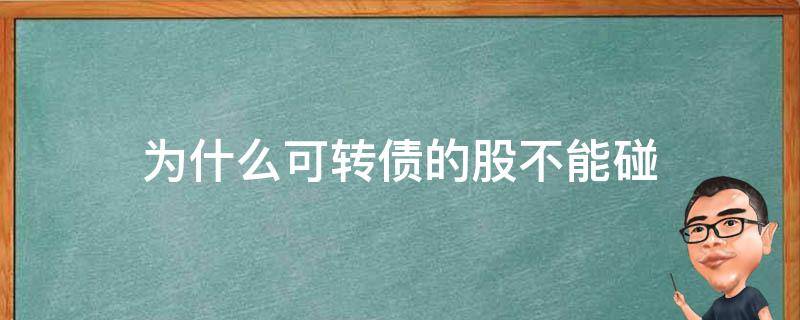 为什么可转债的股不能碰